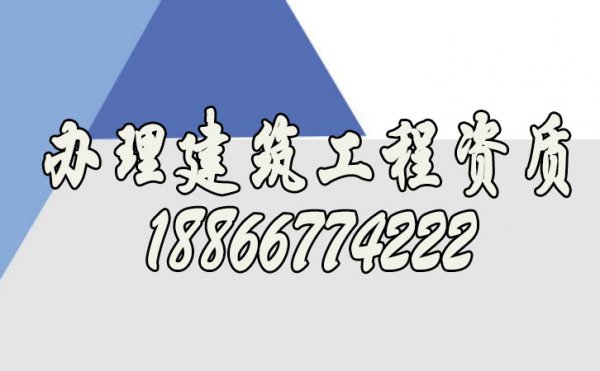 办理建筑工程资质
18866774222